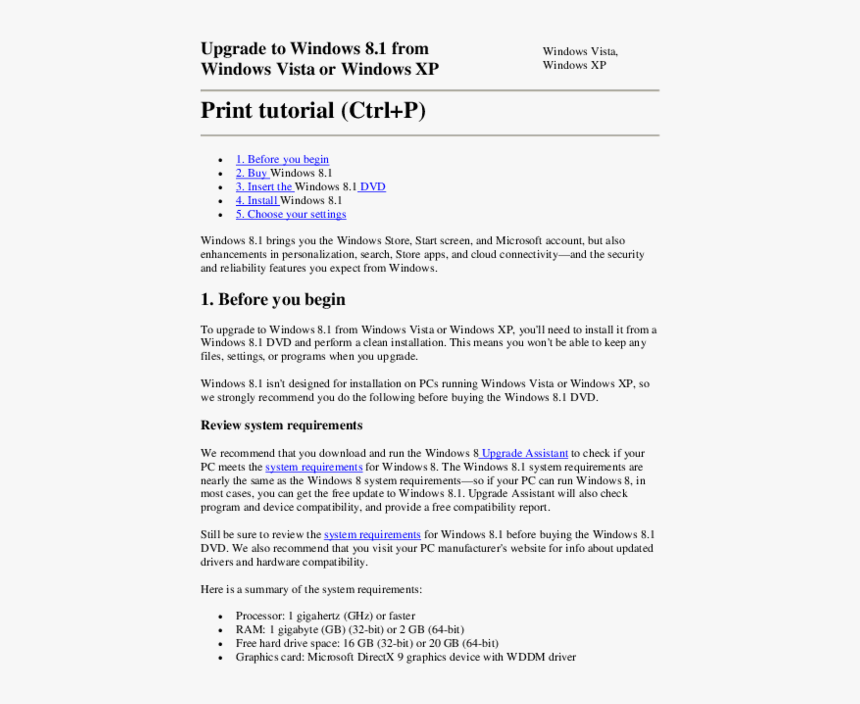 Upgrade to Windows 8.1 from Windows Vista or Windows XP

Windows Vista, Windows XP

Print tutorial (Ctrl+P)

- 1. Before you begin
- 2. Buy Windows 8.1
- 3. Insert the Windows 8.1 DVD
- 4. Install Windows 8.1
- 5. Choose your settings

Windows 8.1 brings you the Windows Store, Start screen, and Microsoft account, but also enhancements in personalization, search, Store apps, and cloud connectivity—and the security and reliability features you expect from Windows.

1. Before you begin

To upgrade to Windows 8.1 from Windows Vista or Windows XP, you'll need to install it from a Windows 8.1 DVD and perform a clean installation. This means you won't be able to keep any files, settings, or programs when you upgrade.

Windows 8.1 isn't designed for installation on PCs running Windows Vista or Windows XP, so we strongly recommend you do the following before buying the Windows 8.1 DVD.

Review system requirements

We recommend that you download and run the Windows 8 Upgrade Assistant to check if your PC meets the system requirements for Windows 8. The Windows 8.1 system requirements are nearly the same as the Windows 8 system requirements—so if your PC can run Windows 8, in most cases, you can get the free update to Windows 8.1. Upgrade Assistant will also check program and device compatibility, and provide a free compatibility report.

Still be sure to review the system requirements for Windows 8.1 before buying the Windows 8.1 DVD. We also recommend that you visit your PC manufacturer's website for info about updated drivers and hardware compatibility.

Here is a summary of the system requirements:

- Processor: 1 gigahertz (GHz) or faster
- RAM: 1 gigabyte (GB) (32-bit) or 2 GB (64-bit)
- Free hard drive space: 16 GB (32-bit) or 20 GB (64-bit)
- Graphics card: Microsoft DirectX 9 graphics device with WDDM driver